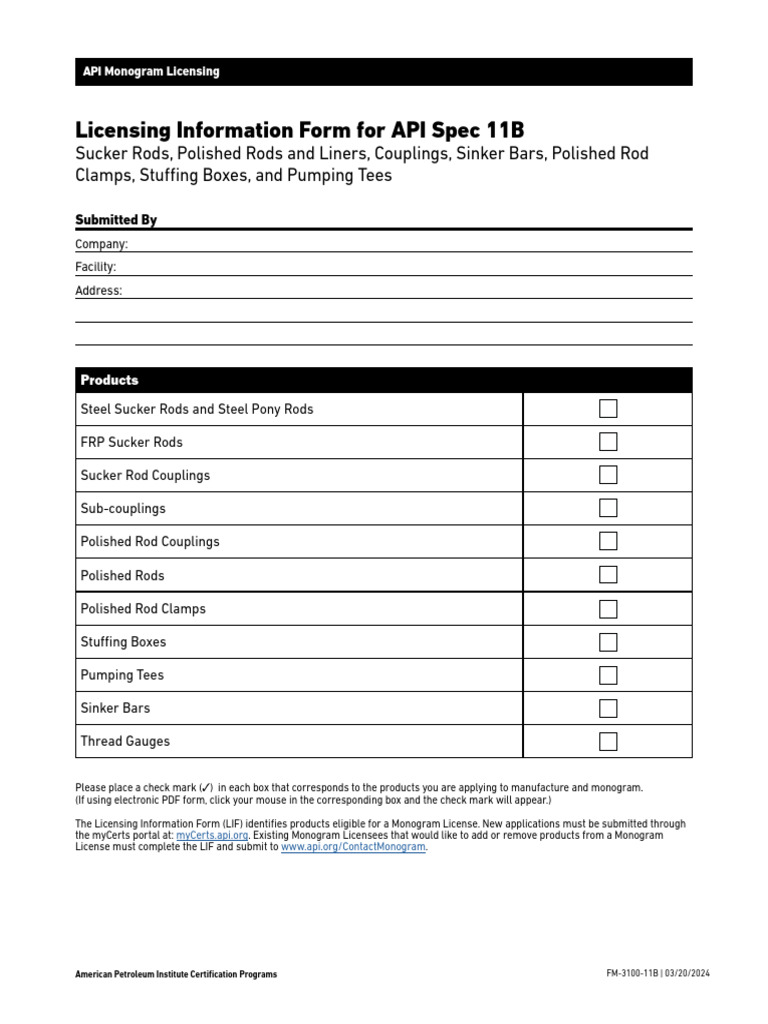 API Monogram Licensing

Licensing Information Form for API Spec 11B

Sucker Rods, Polished Rods and Liners, Couplings, Sinker Bars, Polished Rod Clamps, Stuffing Boxes, and Pumping Tees

Submitted By

Company:

Facility:

Address:

| Products | |
|---|---|
| Steel Sucker Rods and Steel Pony Rods | ☐ |
| FRP Sucker Rods | ☐ |
| Sucker Rod Couplings | ☐ |
| Sub-couplings | ☐ |
| Polished Rod Couplings | ☐ |
| Polished Rods | ☐ |
| Polished Rod Clamps | ☐ |
| Stuffing Boxes | ☐ |
| Pumping Tees | ☐ |
| Sinker Bars | ☐ |
| Thread Gauges | ☐ |

Please place a check mark (✓) in each box that corresponds to the products you are applying to manufacture and monogram. (If using electronic PDF form, click your mouse in the corresponding box and the check mark will appear.)

The Licensing Information Form (LIF) identifies products eligible for a Monogram License. New applications must be submitted through the myCerts portal at: myCerts.api.org. Existing Monogram Licensees that would like to add or remove products from a Monogram License must complete the LIF and submit to www.api.org/ContactMonogram.

American Petroleum Institute Certification Programs

FM-3100-11B | 03/20/2024